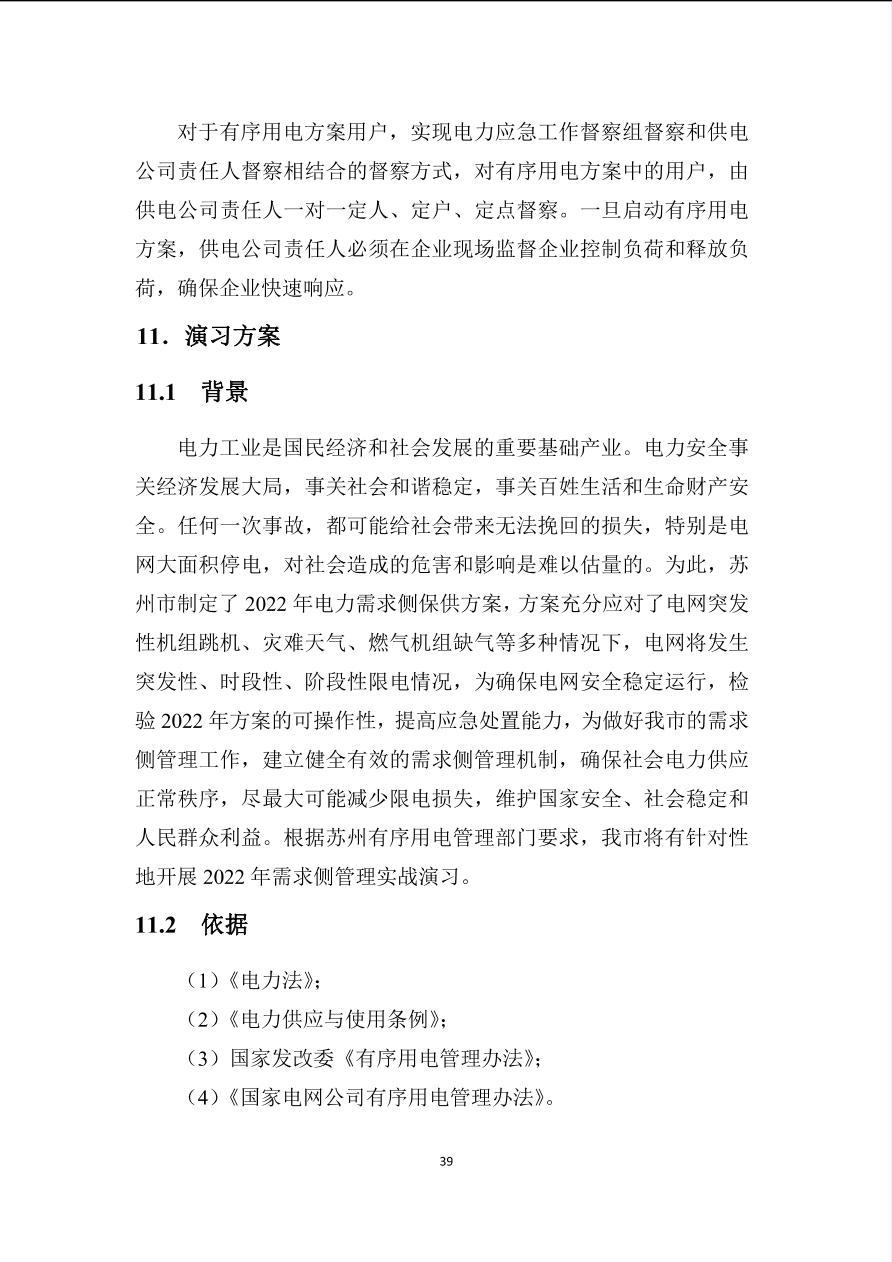 对于有序用电方案用户，实现电力应急工作督察组督察和供电公司责任人督察相结合的督察方式，对有序用电方案中的用户，由供电公司责任人一对一定人、定户、定点督察。一旦启动有序用电方案，供电公司责任人必须在企业现场监督企业控制负荷和释放负荷，确保企业快速响应。

11．演习方案

11.1　背景

电力工业是国民经济和社会发展的重要基础产业。电力安全事关经济发展大局，事关社会和谐稳定，事关百姓生活和生命财产安全。任何一次事故，都可能给社会带来无法挽回的损失，特别是电网大面积停电，对社会造成的危害和影响是难以估量的。为此，苏州市制定了 2022 年电力需求侧保供方案，方案充分应对了电网突发性机组跳机、灾难天气、燃气机组缺气等多种情况下，电网将发生突发性、时段性、阶段性限电情况，为确保电网安全稳定运行，检验 2022 年方案的可操作性，提高应急处置能力，为做好我市的需求侧管理工作，建立健全有效的需求侧管理机制，确保社会电力供应正常秩序，尽最大可能减少限电损失，维护国家安全、社会稳定和人民群众利益。根据苏州有序用电管理部门要求，我市将有针对性地开展 2022 年需求侧管理实战演习。

11.2　依据

（1）《电力法》；
（2）《电力供应与使用条例》；
（3）国家发改委《有序用电管理办法》；
（4）《国家电网公司有序用电管理办法》。

39